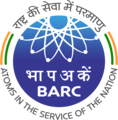 राष्ट्र की सेवा में परमाणु
भा प अ कें
BARC
ATOMS IN THE SERVICE OF THE NATION